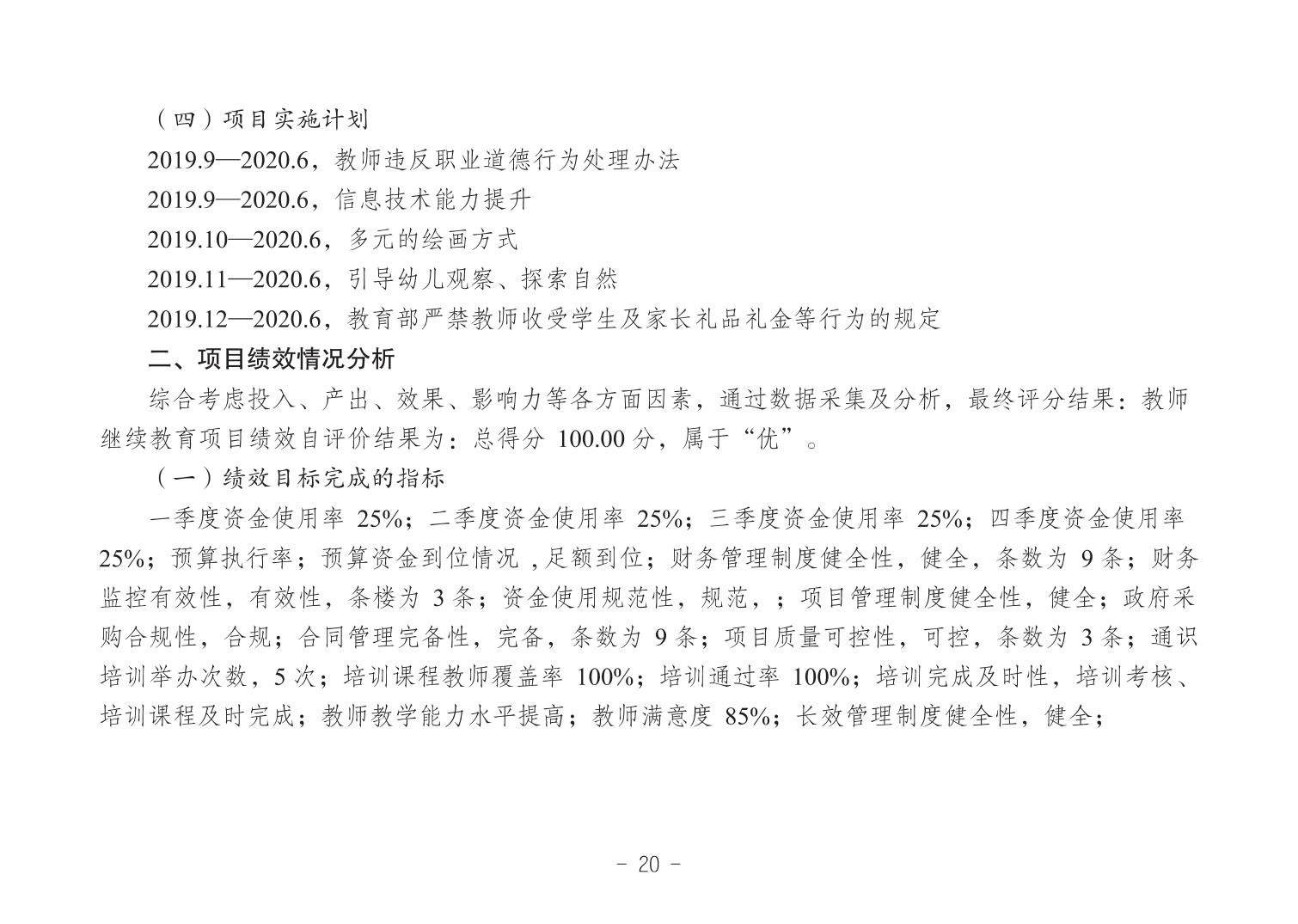 （四）项目实施计划

2019.9—2020.6，教师违反职业道德行为处理办法

2019.9—2020.6，信息技术能力提升

2019.10—2020.6，多元的绘画方式

2019.11—2020.6，引导幼儿观察、探索自然

2019.12—2020.6，教育部严禁教师收受学生及家长礼品礼金等行为的规定

二、项目绩效情况分析

综合考虑投入、产出、效果、影响力等各方面因素，通过数据采集及分析，最终评分结果：教师继续教育项目绩效自评价结果为：总得分 100.00 分，属于“优”。

（一）绩效目标完成的指标

一季度资金使用率 25%；二季度资金使用率 25%；三季度资金使用率 25%；四季度资金使用率 25%；预算执行率；预算资金到位情况 ，足额到位；财务管理制度健全性，健全，条数为 9 条；财务监控有效性，有效性，条楼为 3 条；资金使用规范性，规范，；项目管理制度健全性，健全；政府采购合规性，合规；合同管理完备性，完备，条数为 9 条；项目质量可控性，可控，条数为 3 条；通识培训举办次数，5 次；培训课程教师覆盖率 100%；培训通过率 100%；培训完成及时性，培训考核、培训课程及时完成；教师教学能力水平提高；教师满意度 85%；长效管理制度健全性，健全；

- 20 -